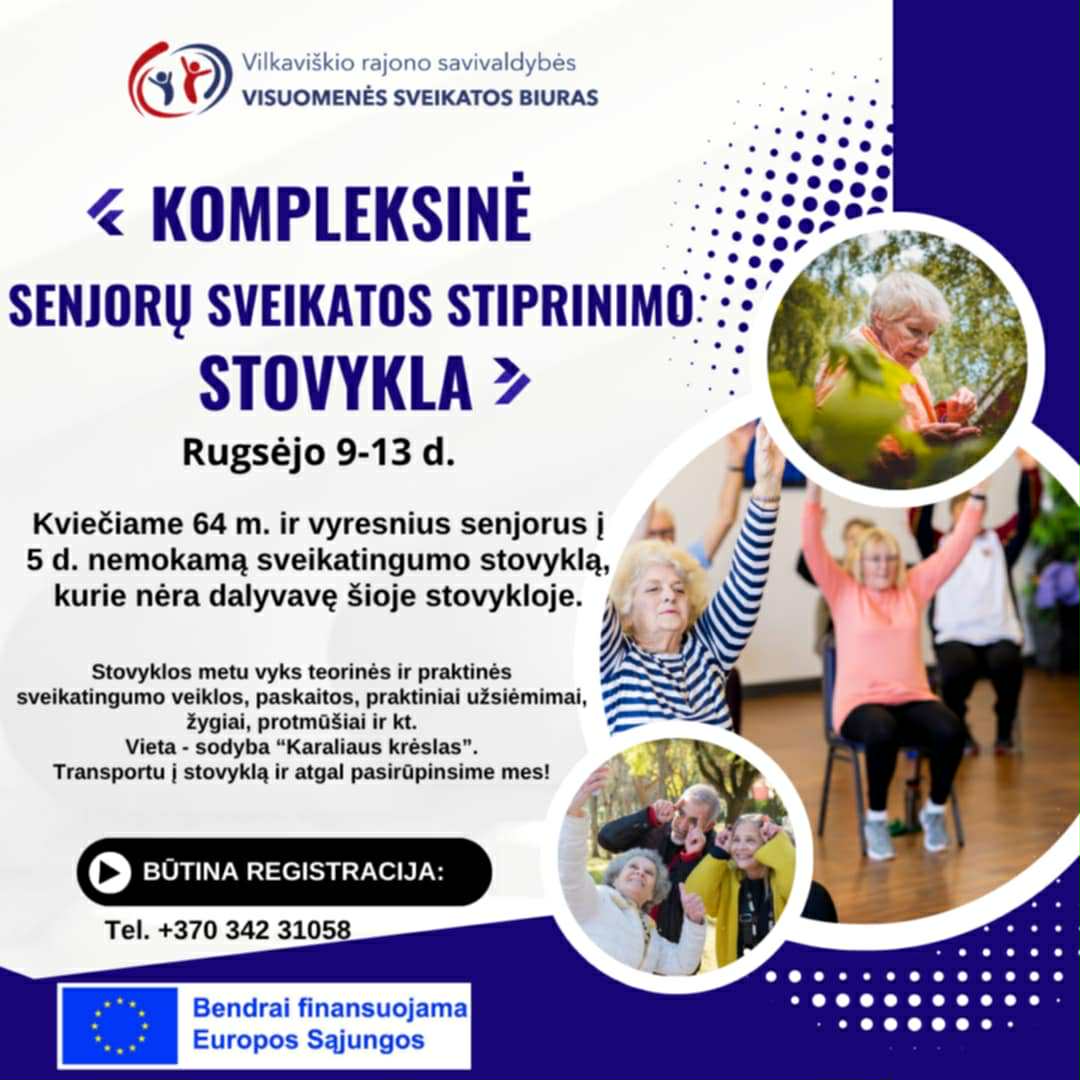 Vilkaviškio rajono savivaldybės
VISUOMENĖS SVEIKATOS BIURAS

KOMPLEKSINĖ
SENJORŲ SVEIKATOS STIPRINIMO
STOVYKLA

Rugsėjo 9-13 d.

Kviečiame 64 m. ir vyresnius senjorus į 5 d. nemokamą sveikatingumo stovyklą, kurie nėra dalyvavę šioje stovykloje.

Stovyklos metu vyks teorinės ir praktinės sveikatingumo veiklos, paskaitos, praktiniai užsiėmimai, žygiai, protmūšiai ir kt.
Vieta - sodyba “Karaliaus krėslas”.
Transportu į stovyklą ir atgal pasirūpinsime mes!

BŪTINA REGISTRACIJA:

Tel. +370 342 31058

Bendrai finansuojama
Europos Sąjungos